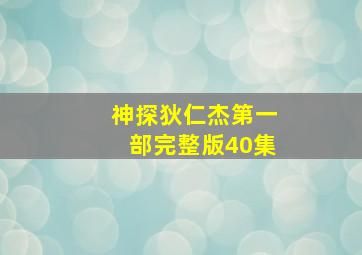 神探狄仁杰第一部完整版40集